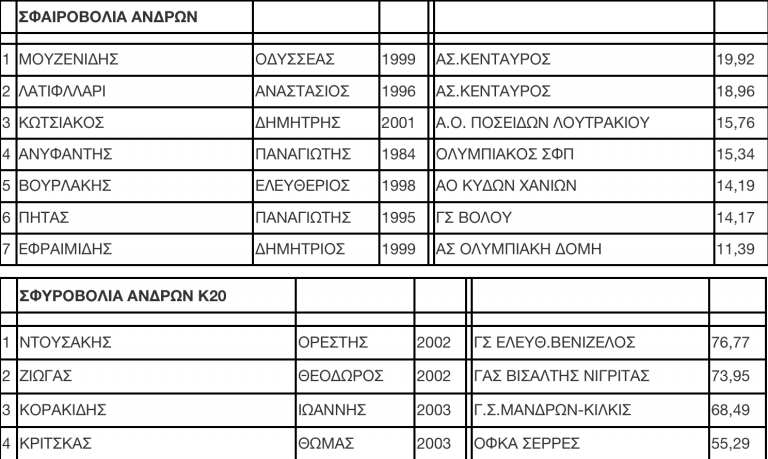 | | ΣΦΑΙΡΟΒΟΛΙΑ ΑΝΔΡΩΝ | | | | |
|---|---|---|---|---|---|
| 1 | ΜΟΥΖΕΝΙΔΗΣ | ΟΔΥΣΣΕΑΣ | 1999 | ΑΣ.ΚΕΝΤΑΥΡΟΣ | 19,92 |
| 2 | ΛΑΤΙΦΛΛΑΡΙ | ΑΝΑΣΤΑΣΙΟΣ | 1996 | ΑΣ.ΚΕΝΤΑΥΡΟΣ | 18,96 |
| 3 | ΚΩΤΣΙΑΚΟΣ | ΔΗΜΗΤΡΗΣ | 2001 | Α.Ο. ΠΟΣΕΙΔΩΝ ΛΟΥΤΡΑΚΙΟΥ | 15,76 |
| 4 | ΑΝΥΦΑΝΤΗΣ | ΠΑΝΑΓΙΩΤΗΣ | 1984 | ΟΛΥΜΠΙΑΚΟΣ ΣΦΠ | 15,34 |
| 5 | ΒΟΥΡΛΑΚΗΣ | ΕΛΕΥΘΕΡΙΟΣ | 1998 | ΑΟ ΚΥΔΩΝ ΧΑΝΙΩΝ | 14,19 |
| 6 | ΠΗΤΑΣ | ΠΑΝΑΓΙΩΤΗΣ | 1995 | ΓΣ ΒΟΛΟΥ | 14,17 |
| 7 | ΕΦΡΑΙΜΙΔΗΣ | ΔΗΜΗΤΡΙΟΣ | 1999 | ΑΣ ΟΛΥΜΠΙΑΚΗ ΔΟΜΗ | 11,39 |

| | ΣΦΥΡΟΒΟΛΙΑ ΑΝΔΡΩΝ Κ20 | | | | |
|---|---|---|---|---|---|
| 1 | ΝΤΟΥΣΑΚΗΣ | ΟΡΕΣΤΗΣ | 2002 | ΓΣ ΕΛΕΥΘ.ΒΕΝΙΖΕΛΟΣ | 76,77 |
| 2 | ΖΙΩΓΑΣ | ΘΕΟΔΩΡΟΣ | 2002 | ΓΑΣ ΒΙΣΑΛΤΗΣ ΝΙΓΡΙΤΑΣ | 73,95 |
| 3 | ΚΟΡΑΚΙΔΗΣ | ΙΩΑΝΝΗΣ | 2003 | Γ.Σ.ΜΑΝΔΡΩΝ-ΚΙΛΚΙΣ | 68,49 |
| 4 | ΚΡΙΤΣΚΑΣ | ΘΩΜΑΣ | 2003 | ΟΦΚΑ ΣΕΡΡΕΣ | 55,29 |